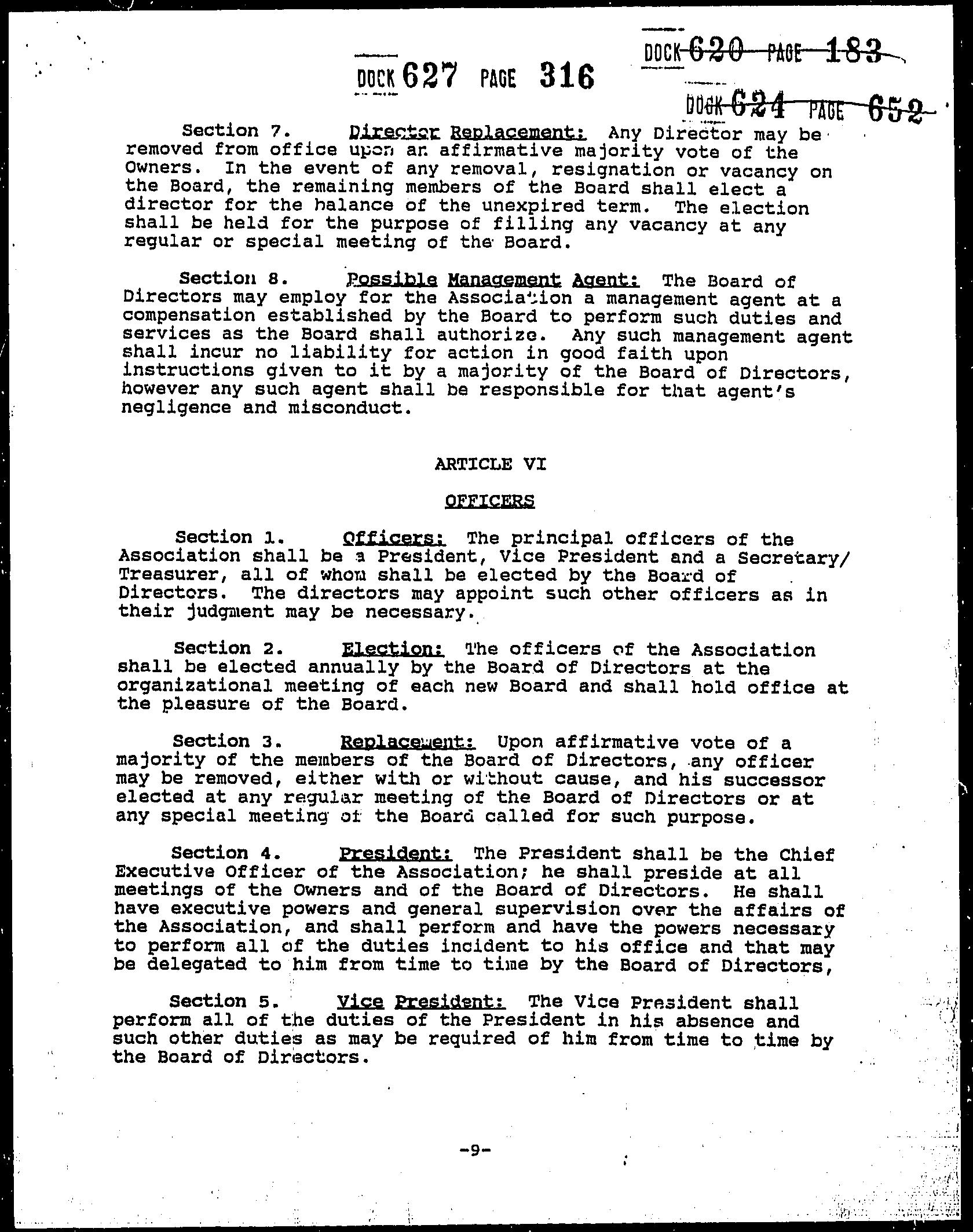 DOCK 627 PAGE 316

DOCK 620 PAGE 183

DOCK 624 PAGE 652

Section 7. Director Replacement: Any Director may be removed from office upon an affirmative majority vote of the Owners. In the event of any removal, resignation or vacancy on the Board, the remaining members of the Board shall elect a director for the balance of the unexpired term. The election shall be held for the purpose of filling any vacancy at any regular or special meeting of the Board.

Section 8. Possible Management Agent: The Board of Directors may employ for the Association a management agent at a compensation established by the Board to perform such duties and services as the Board shall authorize. Any such management agent shall incur no liability for action in good faith upon instructions given to it by a majority of the Board of Directors, however any such agent shall be responsible for that agent's negligence and misconduct.

ARTICLE VI

OFFICERS

Section 1. Officers: The principal officers of the Association shall be a President, Vice President and a Secretary/Treasurer, all of whom shall be elected by the Board of Directors. The directors may appoint such other officers as in their judgment may be necessary.

Section 2. Election: The officers of the Association shall be elected annually by the Board of Directors at the organizational meeting of each new Board and shall hold office at the pleasure of the Board.

Section 3. Replacement: Upon affirmative vote of a majority of the members of the Board of Directors, any officer may be removed, either with or without cause, and his successor elected at any regular meeting of the Board of Directors or at any special meeting of the Board called for such purpose.

Section 4. President: The President shall be the Chief Executive Officer of the Association; he shall preside at all meetings of the Owners and of the Board of Directors. He shall have executive powers and general supervision over the affairs of the Association, and shall perform and have the powers necessary to perform all of the duties incident to his office and that may be delegated to him from time to time by the Board of Directors,

Section 5. Vice President: The Vice President shall perform all of the duties of the President in his absence and such other duties as may be required of him from time to time by the Board of Directors.

-9-